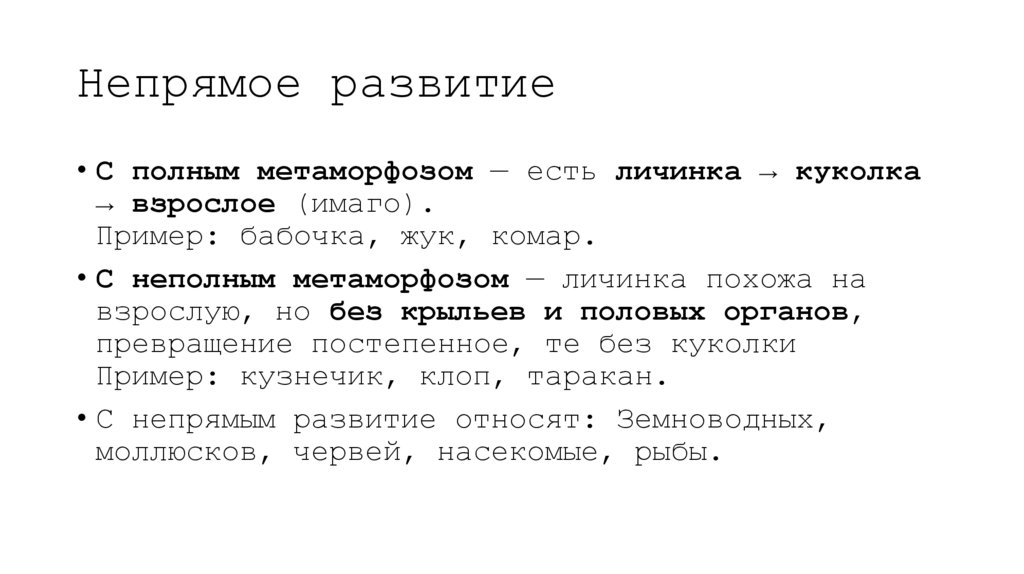 Непрямое развитие

• С полным метаморфозом — есть личинка → куколка → взрослое (имаго).
Пример: бабочка, жук, комар.

• С неполным метаморфозом — личинка похожа на взрослую, но без крыльев и половых органов, превращение постепенное, те без куколки
Пример: кузнечик, клоп, таракан.

• С непрямым развитие относят: Земноводных, моллюсков, червей, насекомые, рыбы.